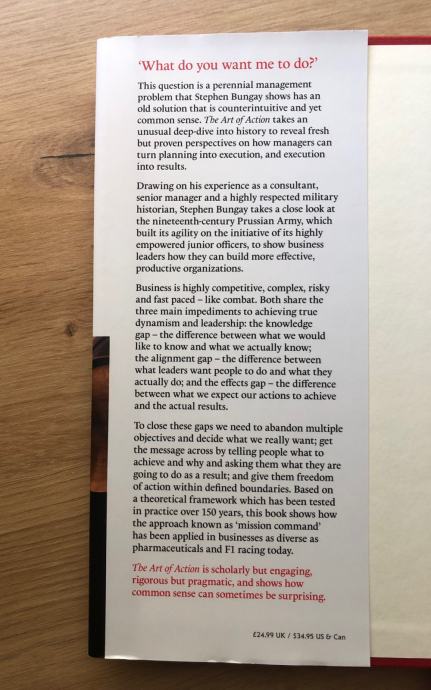 'What do you want me to do?'

This question is a perennial management problem that Stephen Bungay shows has an old solution that is counterintuitive and yet common sense. The Art of Action takes an unusual deep-dive into history to reveal fresh but proven perspectives on how managers can turn planning into execution, and execution into results.

Drawing on his experience as a consultant, senior manager and a highly respected military historian, Stephen Bungay takes a close look at the nineteenth-century Prussian Army, which built its agility on the initiative of its highly empowered junior officers, to show business leaders how they can build more effective, productive organizations.

Business is highly competitive, complex, risky and fast paced – like combat. Both share the three main impediments to achieving true dynamism and leadership: the knowledge gap – the difference between what we would like to know and what we actually know; the alignment gap – the difference between what leaders want people to do and what they actually do; and the effects gap – the difference between what we expect our actions to achieve and the actual results.

To close these gaps we need to abandon multiple objectives and decide what we really want; get the message across by telling people what to achieve and why and asking them what they are going to do as a result; and give them freedom of action within defined boundaries. Based on a theoretical framework which has been tested in practice over 150 years, this book shows how the approach known as 'mission command' has been applied in businesses as diverse as pharmaceuticals and F1 racing today.

The Art of Action is scholarly but engaging, rigorous but pragmatic, and shows how common sense can sometimes be surprising.

£24.99 UK / $34.95 US & Can